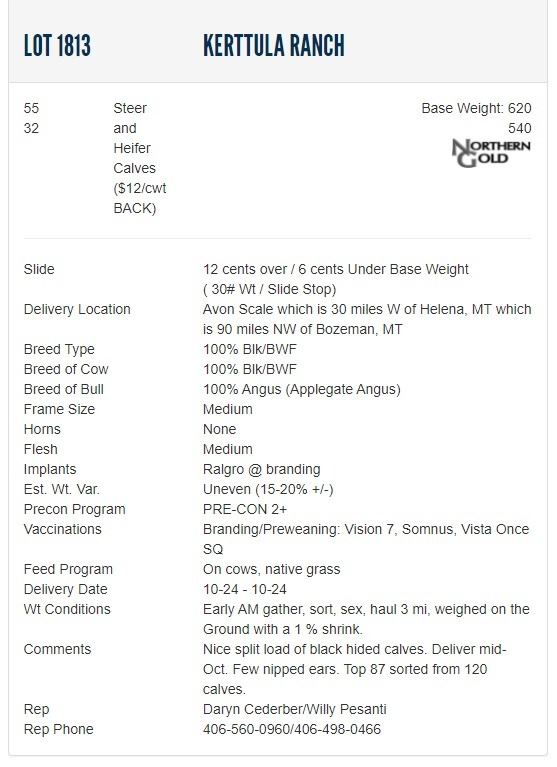 LOT 1813 KERTTULA RANCH

55
32

Steer and Heifer Calves ($12/cwt BACK)

Base Weight: 620
540

NORTHERN GOLD

Slide
12 cents over / 6 cents Under Base Weight ( 30# Wt / Slide Stop)
Delivery Location
Avon Scale which is 30 miles W of Helena, MT which is 90 miles NW of Bozeman, MT
Breed Type
100% Blk/BWF
Breed of Cow
100% Blk/BWF
Breed of Bull
100% Angus (Applegate Angus)
Frame Size
Medium
Horns
None
Flesh
Medium
Implants
Ralgro @ branding
Est. Wt. Var.
Uneven (15-20% +/-)
Precon Program
PRE-CON 2+
Vaccinations
Branding/Preweaning: Vision 7, Somnus, Vista Once SQ
Feed Program
On cows, native grass
Delivery Date
10-24 - 10-24
Wt Conditions
Early AM gather, sort, sex, haul 3 mi, weighed on the Ground with a 1 % shrink.
Comments
Nice split load of black hided calves. Deliver mid-Oct. Few nipped ears. Top 87 sorted from 120 calves.
Rep
Daryn Cederber/Willy Pesanti
Rep Phone
406-560-0960/406-498-0466